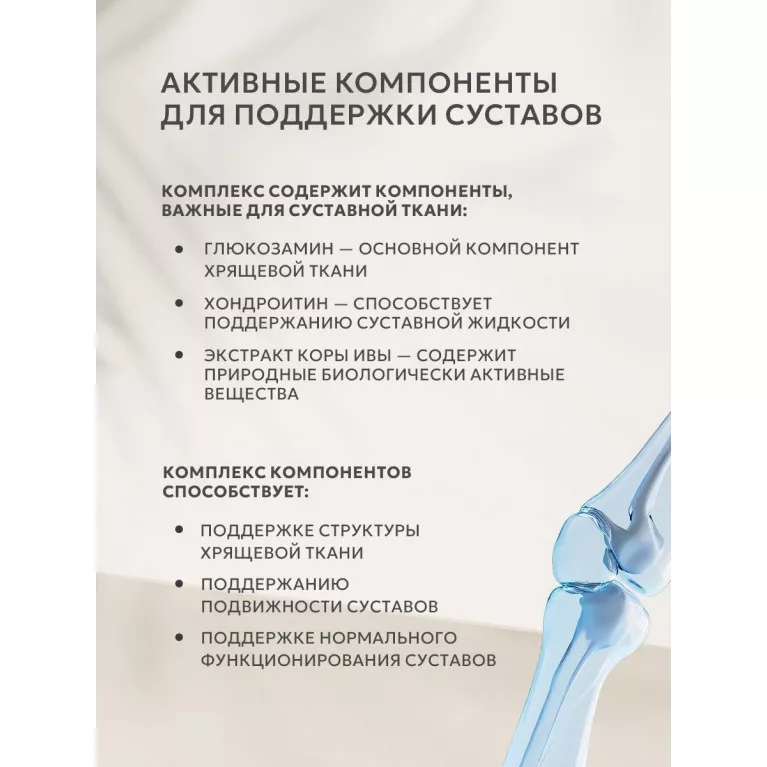 АКТИВНЫЕ КОМПОНЕНТЫ ДЛЯ ПОДДЕРЖКИ СУСТАВОВ

КОМПЛЕКС СОДЕРЖИТ КОМПОНЕНТЫ, ВАЖНЫЕ ДЛЯ СУСТАВНОЙ ТКАНИ:

• ГЛЮКОЗАМИН — ОСНОВНОЙ КОМПОНЕНТ ХРЯЩЕВОЙ ТКАНИ
• ХОНДРОИТИН — СПОСОБСТВУЕТ ПОДДЕРЖАНИЮ СУСТАВНОЙ ЖИДКОСТИ
• ЭКСТРАКТ КОРЫ ИВЫ — СОДЕРЖИТ ПРИРОДНЫЕ БИОЛОГИЧЕСКИ АКТИВНЫЕ ВЕЩЕСТВА

КОМПЛЕКС КОМПОНЕНТОВ СПОСОБСТВУЕТ:

• ПОДДЕРЖКЕ СТРУКТУРЫ ХРЯЩЕВОЙ ТКАНИ
• ПОДДЕРЖАНИЮ ПОДВИЖНОСТИ СУСТАВОВ
• ПОДДЕРЖКЕ НОРМАЛЬНОГО ФУНКЦИОНИРОВАНИЯ СУСТАВОВ